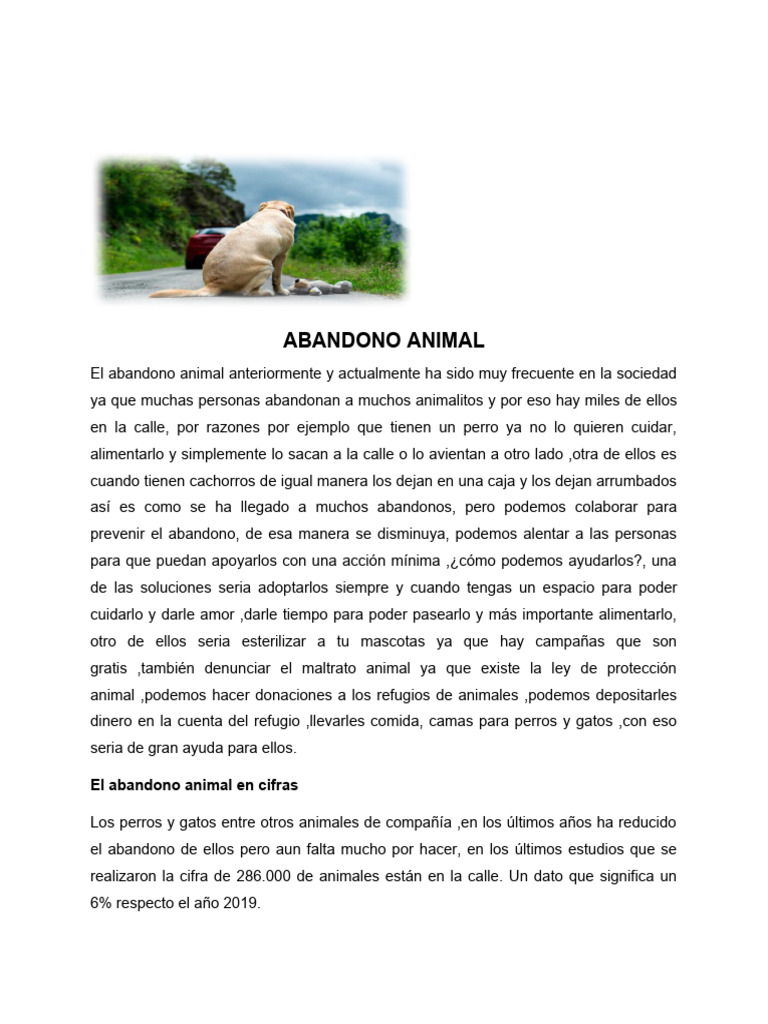 ABANDONO ANIMAL

El abandono animal anteriormente y actualmente ha sido muy frecuente en la sociedad ya que muchas personas abandonan a muchos animalitos y por eso hay miles de ellos en la calle, por razones por ejemplo que tienen un perro ya no lo quieren cuidar, alimentarlo y simplemente lo sacan a la calle o lo avientan a otro lado ,otra de ellos es cuando tienen cachorros de igual manera los dejan en una caja y los dejan arrumbados así es como se ha llegado a muchos abandonos, pero podemos colaborar para prevenir el abandono, de esa manera se disminuya, podemos alentar a las personas para que puedan apoyarlos con una acción mínima ,¿cómo podemos ayudarlos?, una de las soluciones seria adoptarlos siempre y cuando tengas un espacio para poder cuidarlo y darle amor ,darle tiempo para poder pasearlo y más importante alimentarlo, otro de ellos seria esterilizar a tu mascotas ya que hay campañas que son gratis ,también denunciar el maltrato animal ya que existe la ley de protección animal ,podemos hacer donaciones a los refugios de animales ,podemos depositarles dinero en la cuenta del refugio ,llevarles comida, camas para perros y gatos ,con eso seria de gran ayuda para ellos.

El abandono animal en cifras

Los perros y gatos entre otros animales de compañía ,en los últimos años ha reducido el abandono de ellos pero aun falta mucho por hacer, en los últimos estudios que se realizaron la cifra de 286.000 de animales están en la calle. Un dato que significa un 6% respecto el año 2019.